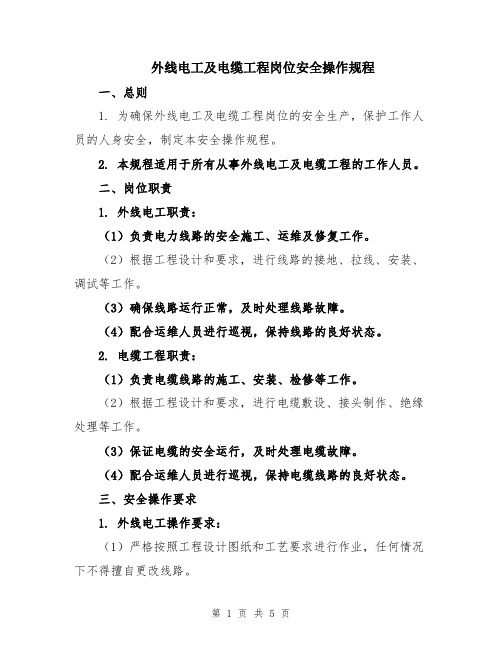 外线电工及电缆工程岗位安全操作规程

一、总则

1. 为确保外线电工及电缆工程岗位的安全生产，保护工作人员的人身安全，制定本安全操作规程。

2. 本规程适用于所有从事外线电工及电缆工程的工作人员。

二、岗位职责

1. 外线电工职责：

（1）负责电力线路的安全施工、运维及修复工作。

（2）根据工程设计和要求，进行线路的接地、拉线、安装、调试等工作。

（3）确保线路运行正常，及时处理线路故障。

（4）配合运维人员进行巡视，保持线路的良好状态。

2. 电缆工程职责：

（1）负责电缆线路的施工、安装、检修等工作。

（2）根据工程设计和要求，进行电缆敷设、接头制作、绝缘处理等工作。

（3）保证电缆的安全运行，及时处理电缆故障。

（4）配合运维人员进行巡视，保持电缆线路的良好状态。

三、安全操作要求

1. 外线电工操作要求：

（1）严格按照工程设计图纸和工艺要求进行作业，任何情况下不得擅自更改线路。

第 1 页 共 5 页